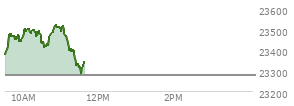 23600
23500
23400
23300
23200
10AM
12PM
2PM